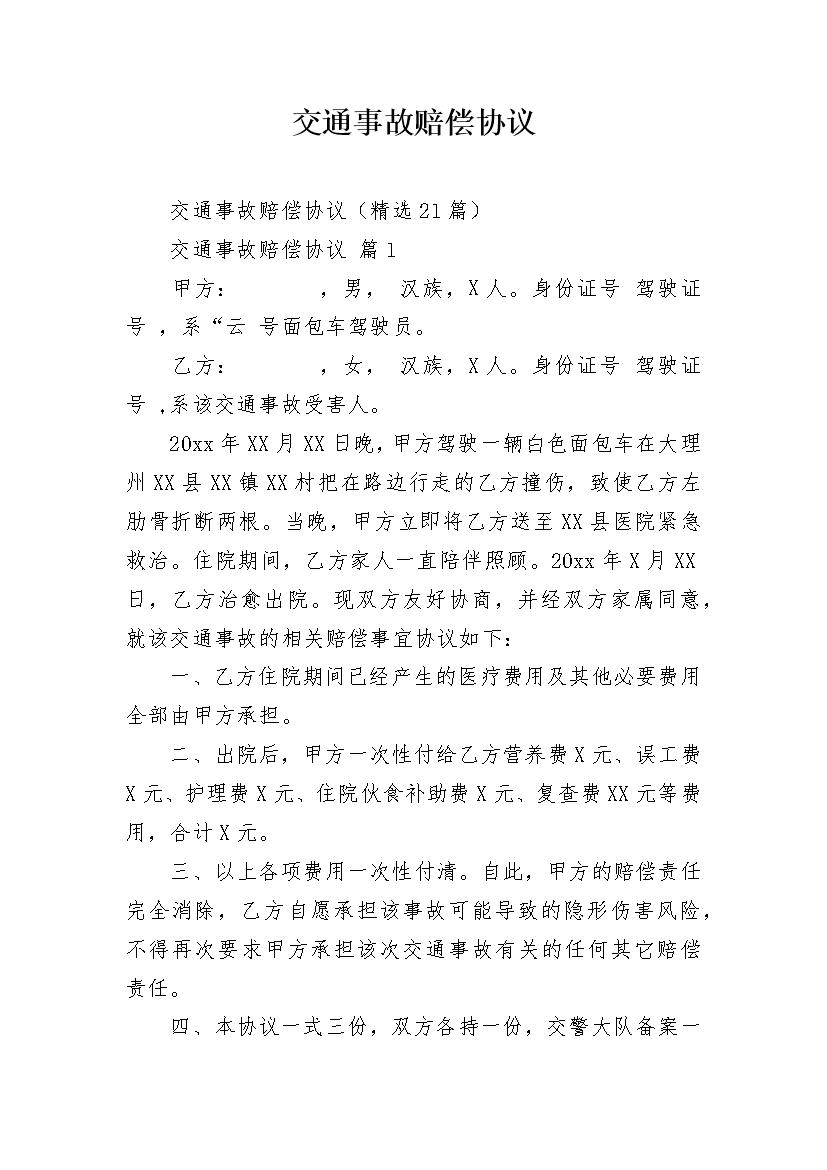 交通事故赔偿协议

交通事故赔偿协议（精选21篇）

交通事故赔偿协议 篇1

甲方：　　　，男，　汉族，X人。身份证号 驾驶证号 ，系“云 号面包车驾驶员。

乙方：　　　，女，　汉族，X人。身份证号 驾驶证号 ,系该交通事故受害人。

20xx年XX月XX日晚，甲方驾驶一辆白色面包车在大理州XX县XX镇XX村把在路边行走的乙方撞伤，致使乙方左肋骨折断两根。当晚，甲方立即将乙方送至XX县医院紧急救治。住院期间，乙方家人一直陪伴照顾。20xx年X月XX日，乙方治愈出院。现双方友好协商，并经双方家属同意，就该交通事故的相关赔偿事宜协议如下：

一、乙方住院期间已经产生的医疗费用及其他必要费用全部由甲方承担。

二、出院后，甲方一次性付给乙方营养费X元、误工费X元、护理费X元、住院伙食补助费X元、复查费XX元等费用，合计X元。

三、以上各项费用一次性付清。自此，甲方的赔偿责任完全消除，乙方自愿承担该事故可能导致的隐形伤害风险，不得再次要求甲方承担该次交通事故有关的任何其它赔偿责任。

四、本协议一式三份，双方各持一份，交警大队备案一